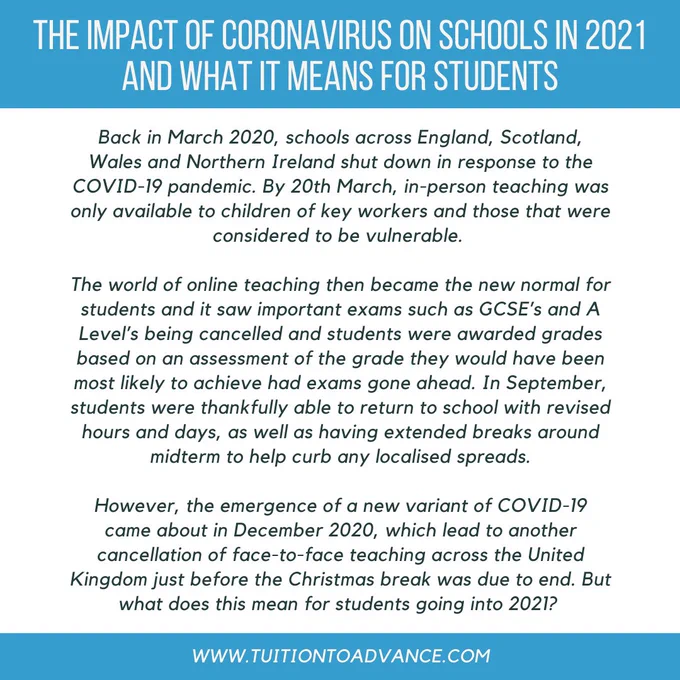 THE IMPACT OF CORONAVIRUS ON SCHOOLS IN 2021 AND WHAT IT MEANS FOR STUDENTS

Back in March 2020, schools across England, Scotland, Wales and Northern Ireland shut down in response to the COVID-19 pandemic. By 20th March, in-person teaching was only available to children of key workers and those that were considered to be vulnerable.

The world of online teaching then became the new normal for students and it saw important exams such as GCSE's and A Level's being cancelled and students were awarded grades based on an assessment of the grade they would have been most likely to achieve had exams gone ahead. In September, students were thankfully able to return to school with revised hours and days, as well as having extended breaks around midterm to help curb any localised spreads.

However, the emergence of a new variant of COVID-19 came about in December 2020, which lead to another cancellation of face-to-face teaching across the United Kingdom just before the Christmas break was due to end. But what does this mean for students going into 2021?

WWW.TUITIONTOADVANCE.COM